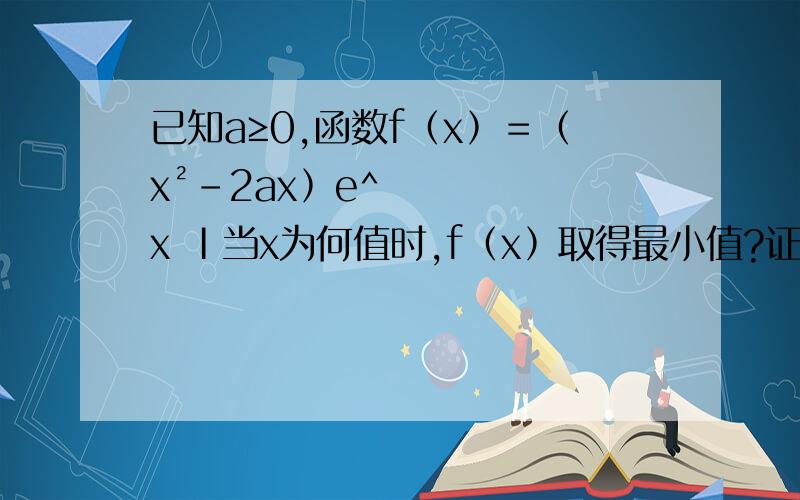 已知a≥0,函数f（x）=（x²-2ax）e^x Ⅰ当x为何值时,f（x）取得最小值?证